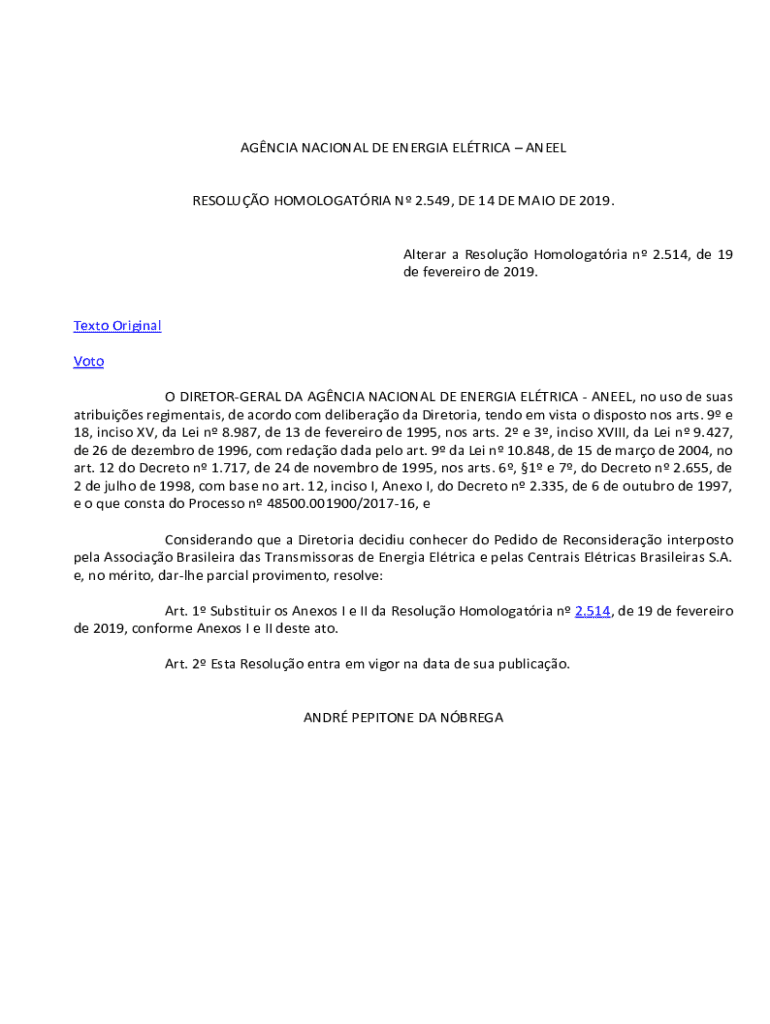 AGÊNCIA NACIONAL DE ENERGIA ELÉTRICA – ANEEL

RESOLUÇÃO HOMOLOGATÓRIA Nº 2.549, DE 14 DE MAIO DE 2019.

Alterar a Resolução Homologatória nº 2.514, de 19 de fevereiro de 2019.

Texto Original

Voto

O DIRETOR-GERAL DA AGÊNCIA NACIONAL DE ENERGIA ELÉTRICA - ANEEL, no uso de suas atribuições regimentais, de acordo com deliberação da Diretoria, tendo em vista o disposto nos arts. 9º e 18, inciso XV, da Lei nº 8.987, de 13 de fevereiro de 1995, nos arts. 2º e 3º, inciso XVIII, da Lei nº 9.427, de 26 de dezembro de 1996, com redação dada pelo art. 9º da Lei nº 10.848, de 15 de março de 2004, no art. 12 do Decreto nº 1.717, de 24 de novembro de 1995, nos arts. 6º, §1º e 7º, do Decreto nº 2.655, de 2 de julho de 1998, com base no art. 12, inciso I, Anexo I, do Decreto nº 2.335, de 6 de outubro de 1997, e o que consta do Processo nº 48500.001900/2017-16, e

Considerando que a Diretoria decidiu conhecer do Pedido de Reconsideração interposto pela Associação Brasileira das Transmissoras de Energia Elétrica e pelas Centrais Elétricas Brasileiras S.A. e, no mérito, dar-lhe parcial provimento, resolve:

Art. 1º Substituir os Anexos I e II da Resolução Homologatória nº 2.514, de 19 de fevereiro de 2019, conforme Anexos I e II deste ato.

Art. 2º Esta Resolução entra em vigor na data de sua publicação.

ANDRÉ PEPITONE DA NÓBREGA